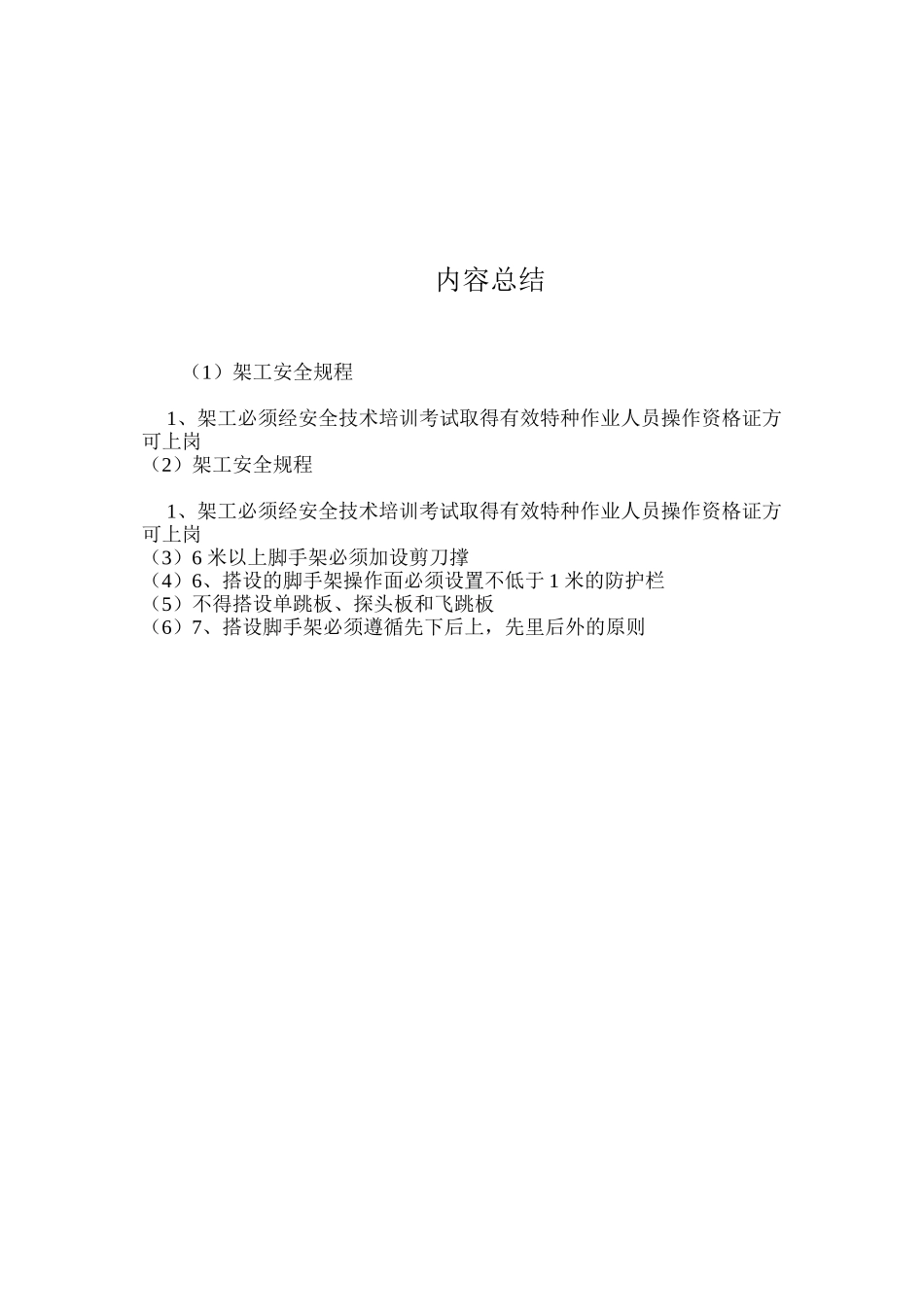 内容总结

（1）架工安全规程

1、架工必须经安全技术培训考试取得有效特种作业人员操作资格证方可上岗
（2）架工安全规程

1、架工必须经安全技术培训考试取得有效特种作业人员操作资格证方可上岗
（3）6 米以上脚手架必须加设剪刀撑
（4）6、搭设的脚手架操作面必须设置不低于 1 米的防护栏
（5）不得搭设单跳板、探头板和飞跳板
（6）7、搭设脚手架必须遵循先下后上，先里后外的原则